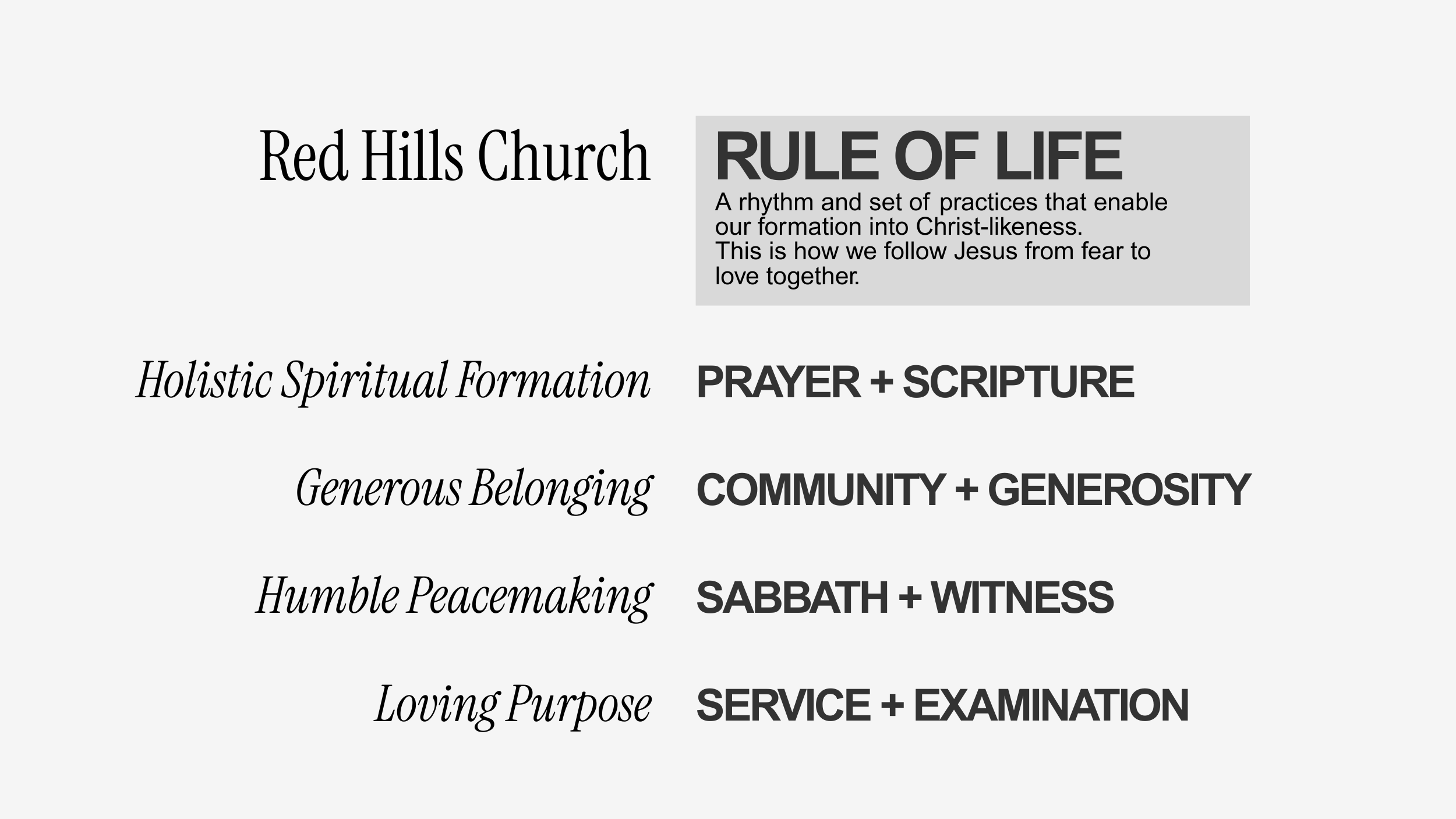 Red Hills Church

RULE OF LIFE

A rhythm and set of practices that enable our formation into Christ-likeness.
This is how we follow Jesus from fear to love together.

Holistic Spiritual Formation
PRAYER + SCRIPTURE

Generous Belonging
COMMUNITY + GENEROSITY

Humble Peacemaking
SABBATH + WITNESS

Loving Purpose
SERVICE + EXAMINATION